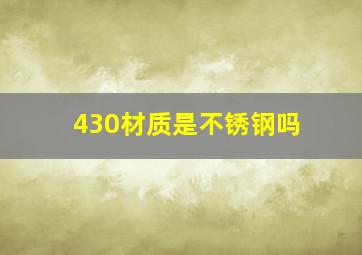 430材质是不锈钢吗